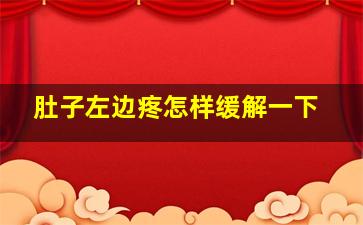 肚子左边疼怎样缓解一下